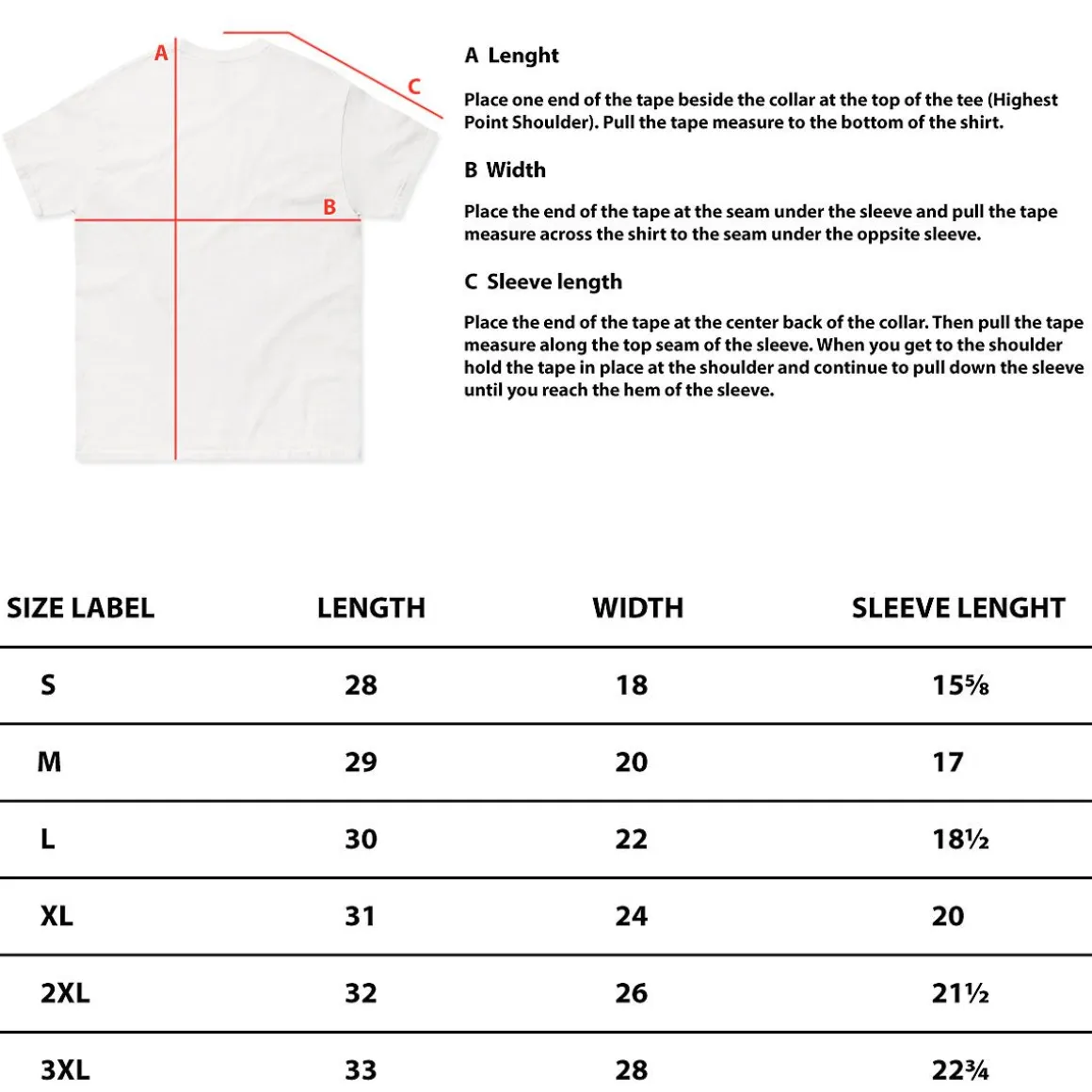 A

C

B

A Lenght

Place one end of the tape beside the collar at the top of the tee (Highest Point Shoulder). Pull the tape measure to the bottom of the shirt.

B Width

Place the end of the tape at the seam under the sleeve and pull the tape measure across the shirt to the seam under the oppsite sleeve.

C Sleeve length

Place the end of the tape at the center back of the collar. Then pull the tape measure along the top seam of the sleeve. When you get to the shoulder hold the tape in place at the shoulder and continue to pull down the sleeve until you reach the hem of the sleeve.

| SIZE LABEL | LENGTH | WIDTH | SLEEVE LENGHT |
|---|---|---|---|
| S | 28 | 18 | 15⅝ |
| M | 29 | 20 | 17 |
| L | 30 | 22 | 18½ |
| XL | 31 | 24 | 20 |
| 2XL | 32 | 26 | 21½ |
| 3XL | 33 | 28 | 22¾ |